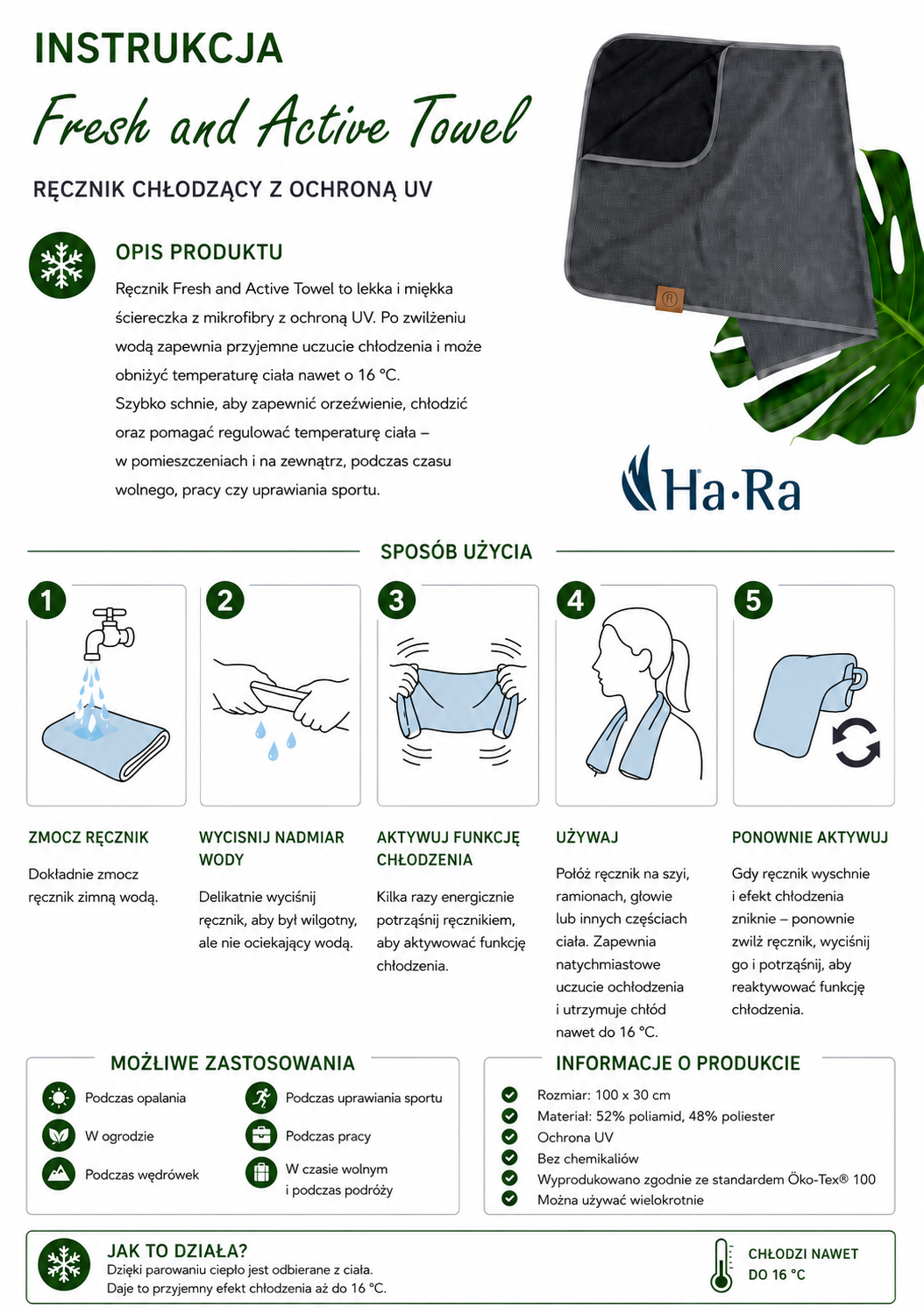 INSTRUKCJA

Fresh and Active Towel

RĘCZNIK CHŁODZĄCY Z OCHRONĄ UV

OPIS PRODUKTU

Ręcznik Fresh and Active Towel to lekka i miękka ściereczka z mikrofibry z ochroną UV. Po zwilżeniu wodą zapewnia przyjemne uczucie chłodzenia i może obniżyć temperaturę ciała nawet o 16 °C.
Szybko schnie, aby zapewnić orzeźwienie, chłodzić oraz pomagać regulować temperaturę ciała – w pomieszczeniach i na zewnątrz, podczas czasu wolnego, pracy czy uprawiania sportu.

Ha·Ra

SPOSÓB UŻYCIA

1

ZMOCZ RĘCZNIK

Dokładnie zmocz ręcznik zimną wodą.

2

WYCISNIJ NADMIAR WODY

Delikatnie wyciśnij ręcznik, aby był wilgotny, ale nie ociekający wodą.

3

AKTYWUJ FUNKCJĘ CHŁODZENIA

Kilka razy energicznie potrząśnij ręcznikiem, aby aktywować funkcję chłodzenia.

4

UŻYWAJ

Połóż ręcznik na szyi, ramionach, głowie lub innych częściach ciała. Zapewnia natychmiastowe uczucie ochłodzenia i utrzymuje chłód nawet do 16 °C.

5

PONOWNIE AKTYWUJ

Gdy ręcznik wyschnie i efekt chłodzenia zniknie – ponownie zwilż ręcznik, wyciśnij go i potrząśnij, aby reaktywować funkcję chłodzenia.

MOŻLIWE ZASTOSOWANIA

Podczas opalania
W ogrodzie
Podczas wędrówek
Podczas uprawiania sportu
Podczas pracy
W czasie wolnym i podczas podróży

INFORMACJE O PRODUKCIE

Rozmiar: 100 x 30 cm
Materiał: 52% poliamid, 48% poliester
Ochrona UV
Bez chemikaliów
Wyprodukowano zgodnie ze standardem Öko-Tex® 100
Można używać wielokrotnie

JAK TO DZIAŁA?
Dzięki parowaniu ciepło jest odbierane z ciała.
Daje to przyjemny efekt chłodzenia aż do 16 °C.

CHŁODZI NAWET DO 16 °C